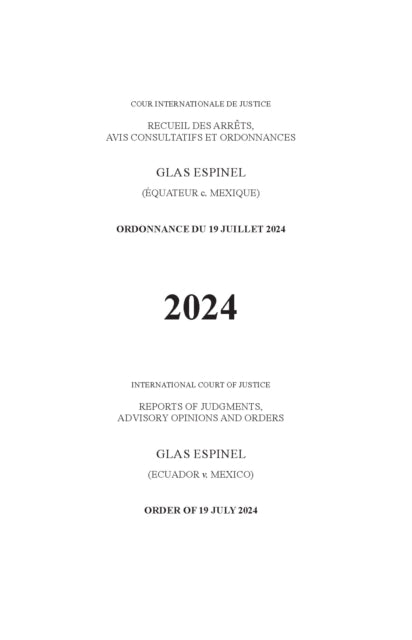 COUR INTERNATIONALE DE JUSTICE

RECUEIL DES ARRÊTS, AVIS CONSULTATIFS ET ORDONNANCES

GLAS ESPINEL

(ÉQUATEUR c. MEXIQUE)

ORDONNANCE DU 19 JUILLET 2024

2024

INTERNATIONAL COURT OF JUSTICE

REPORTS OF JUDGMENTS, ADVISORY OPINIONS AND ORDERS

GLAS ESPINEL

(ECUADOR v. MEXICO)

ORDER OF 19 JULY 2024